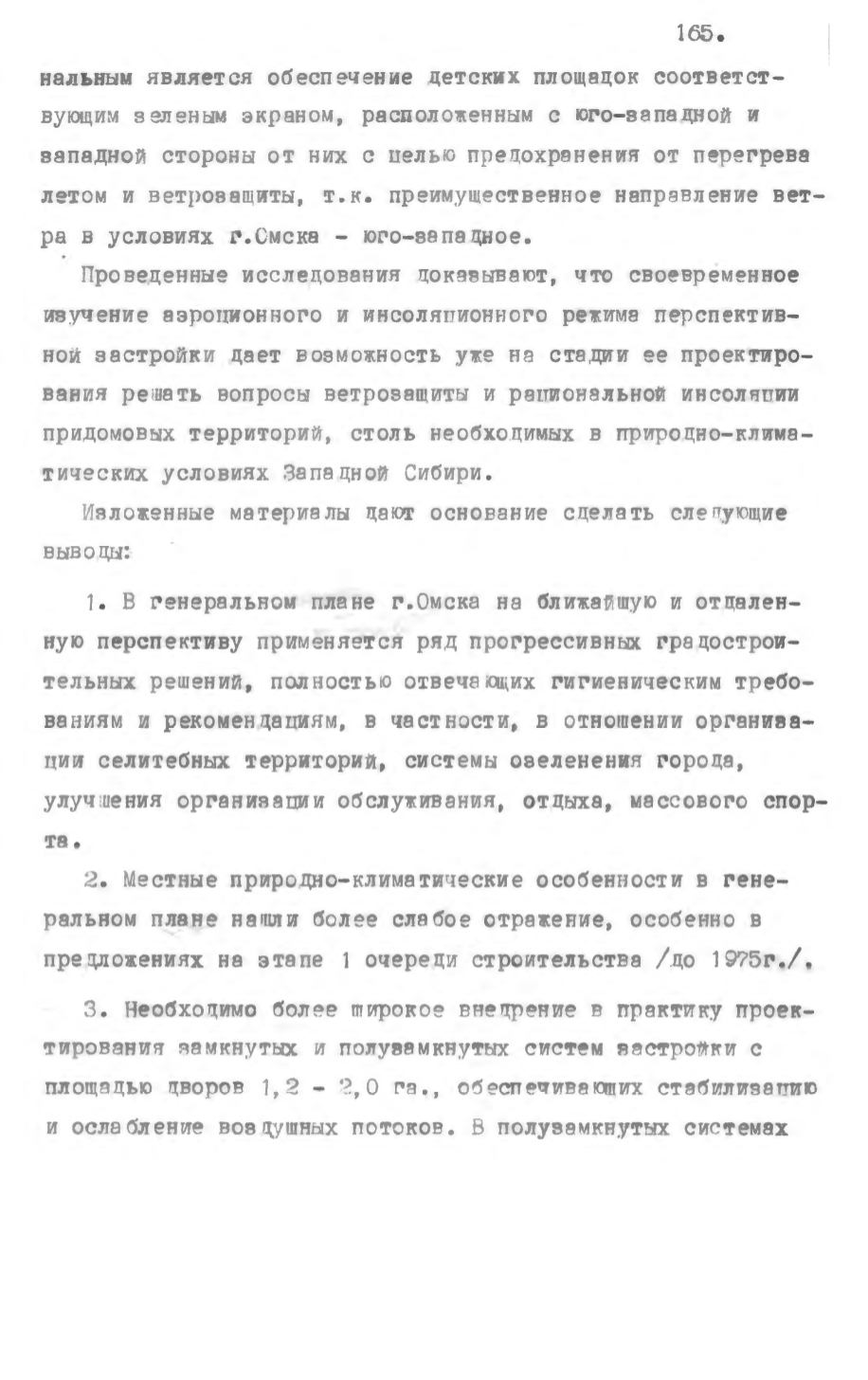 165.

нальным является обеспечение детских площадок соответствующим зеленым экраном, расположенным с юго-западной и западной стороны от них с целью предохранения от перегрева летом и ветрозащиты, т.к. преимущественное направление ветра в условиях г.Омска - юго-западное.

Проведенные исследования доказывают, что своевременное изучение аэроционного и инсоляционного режима перспективной застройки дает возможность уже на стадии ее проектирования решать вопросы ветрозащиты и рациональной инсоляции придомовых территорий, столь необходимых в природно-климатических условиях Западной Сибири.

Изложенные материалы дают основание сделать следующие выводы:

1. В генеральном плане г.Омска на ближайшую и отдаленную перспективу применяется ряд прогрессивных градостроительных решений, полностью отвечающих гигиеническим требованиям и рекомендациям, в частности, в отношении организации селитебных территорий, системы озеленения города, улучшения организации обслуживания, отдыха, массового спорта.

2. Местные природно-климатические особенности в генеральном плане нашли более слабое отражение, особенно в предложениях на этапе 1 очереди строительства /до 1975г./.

3. Необходимо более широкое внедрение в практику проектирования замкнутых и полузамкнутых систем застройки с площадью дворов 1,2 - 2,0 га., обеспечивающих стабилизацию и ослабление воздушных потоков. В полузамкнутых системах